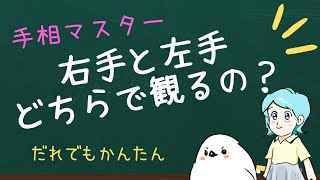 手相マスター

右手と左手
どちらで観るの？

だれでもかんたん